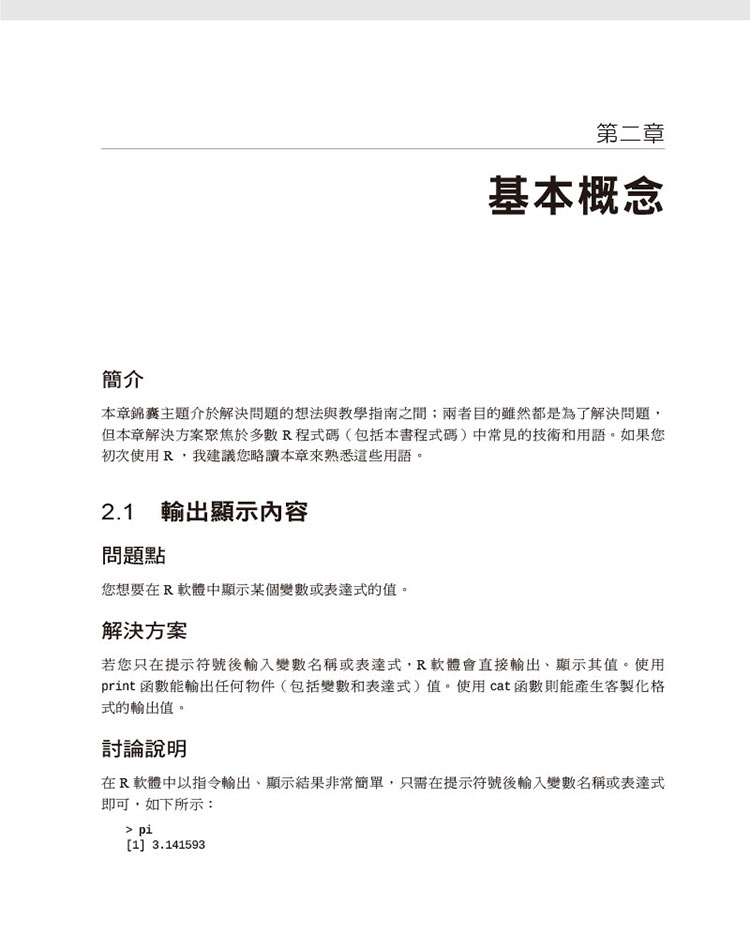 第二章

基本概念

簡介

本章錦囊主題介於解決問題的想法與教學指南之間；兩者目的雖然都是為了解決問題，但本章解決方案聚焦於多數 R 程式碼（包括本書程式碼）中常見的技術和用語。如果您初次使用 R，我建議您略讀本章來熟悉這些用語。

2.1 輸出顯示內容

問題點

您想要在 R 軟體中顯示某個變數或表達式的值。

解決方案

若您只在提示符號後輸入變數名稱或表達式，R 軟體會直接輸出、顯示其值。使用 print 函數能輸出任何物件（包括變數和表達式）值。使用 cat 函數則能產生客製化格式的輸出值。

討論說明

在 R 軟體中以指令輸出、顯示結果非常簡單，只需在提示符號後輸入變數名稱或表達式即可，如下所示：

> pi
[1] 3.141593